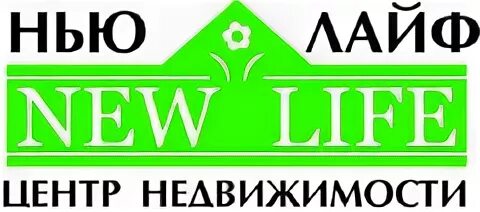 НЬЮ ЛАЙФ

NEW LIFE

ЦЕНТР НЕДВИЖИМОСТИ